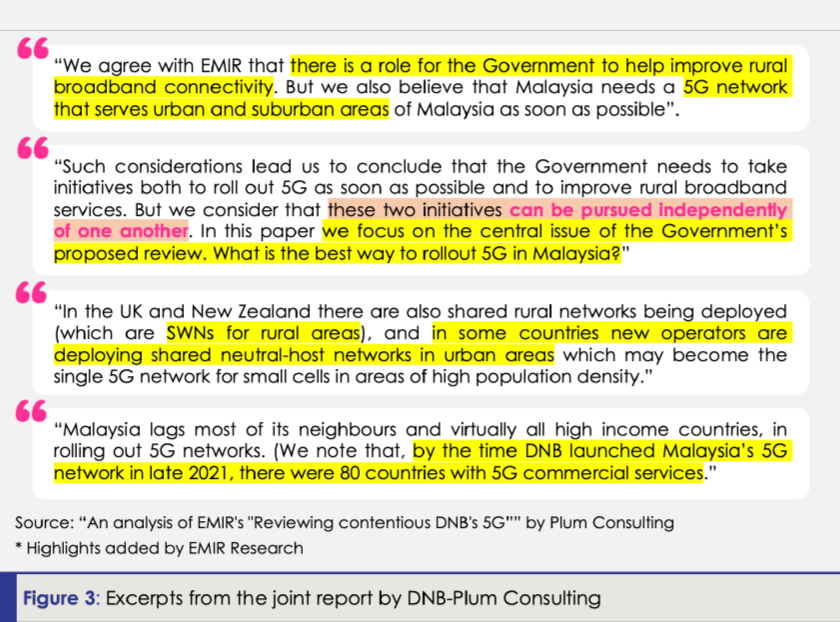 “We agree with EMIR that there is a role for the Government to help improve rural broadband connectivity. But we also believe that Malaysia needs a 5G network that serves urban and suburban areas of Malaysia as soon as possible”.

“Such considerations lead us to conclude that the Government needs to take initiatives both to roll out 5G as soon as possible and to improve rural broadband services. But we consider that these two initiatives can be pursued independently of one another. In this paper we focus on the central issue of the Government’s proposed review. What is the best way to rollout 5G in Malaysia?”

“In the UK and New Zealand there are also shared rural networks being deployed (which are SWNs for rural areas), and in some countries new operators are deploying shared neutral-host networks in urban areas which may become the single 5G network for small cells in areas of high population density.”

“Malaysia lags most of its neighbours and virtually all high income countries, in rolling out 5G networks. (We note that, by the time DNB launched Malaysia’s 5G network in late 2021, there were 80 countries with 5G commercial services.”

Source: “An analysis of EMIR's "Reviewing contentious DNB's 5G"” by Plum Consulting

* Highlights added by EMIR Research

Figure 3: Excerpts from the joint report by DNB-Plum Consulting